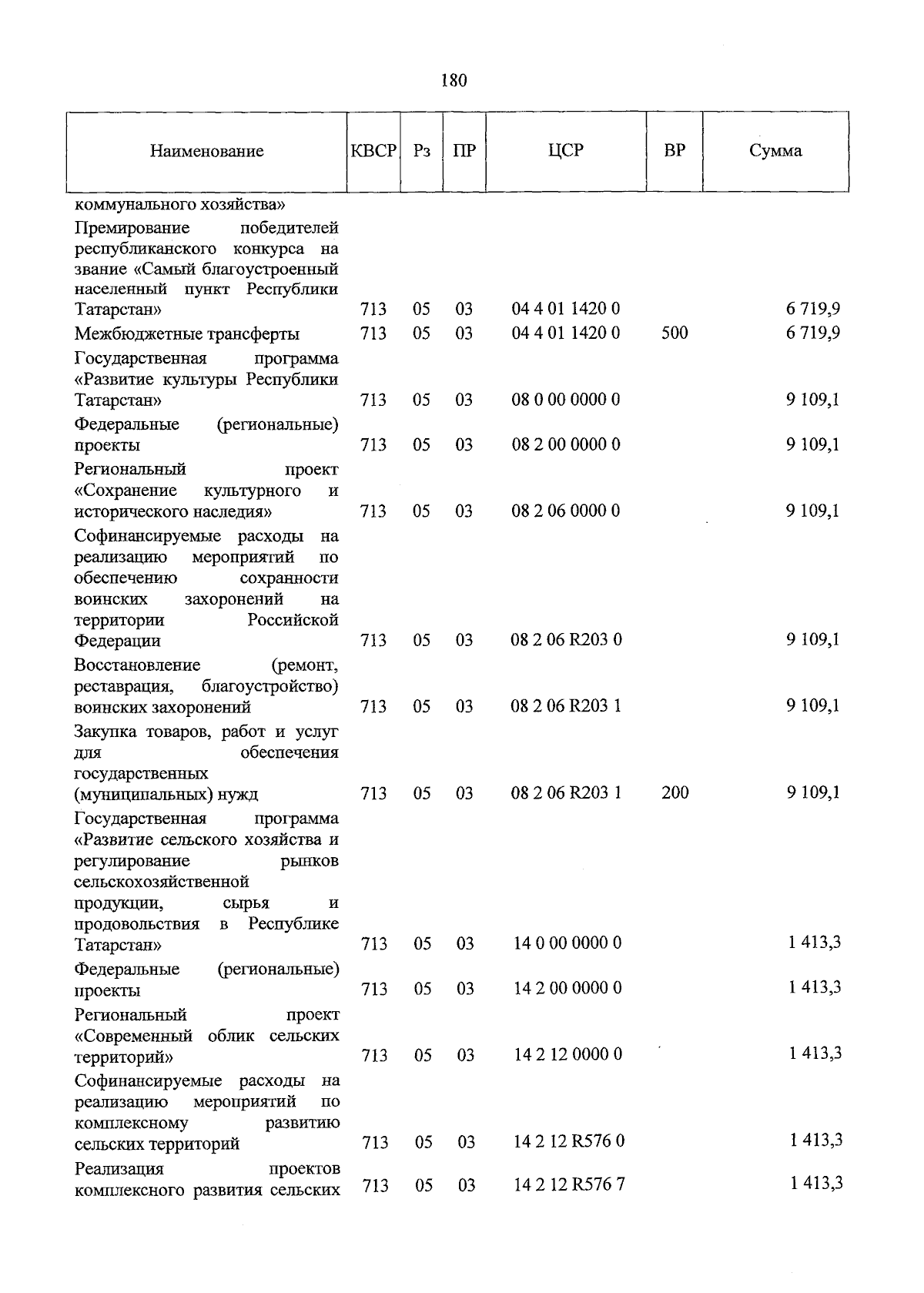 180

| Наименование | КВСР | Рз | ПР | ЦСР | ВР | Сумма |
|---|---|---|---|---|---|---|
| коммунального хозяйства» | | | | | | |
| Премирование победителей республиканского конкурса на звание «Самый благоустроенный населенный пункт Республики Татарстан» | 713 | 05 | 03 | 04 4 01 1420 0 | | 6 719,9 |
| Межбюджетные трансферты | 713 | 05 | 03 | 04 4 01 1420 0 | 500 | 6 719,9 |
| Государственная программа «Развитие культуры Республики Татарстан» | 713 | 05 | 03 | 08 0 00 0000 0 | | 9 109,1 |
| Федеральные (региональные) проекты | 713 | 05 | 03 | 08 2 00 0000 0 | | 9 109,1 |
| Региональный проект «Сохранение культурного и исторического наследия» | 713 | 05 | 03 | 08 2 06 0000 0 | | 9 109,1 |
| Софинансируемые расходы на реализацию мероприятий по обеспечению сохранности воинских захоронений на территории Российской Федерации | 713 | 05 | 03 | 08 2 06 R203 0 | | 9 109,1 |
| Восстановление (ремонт, реставрация, благоустройство) воинских захоронений | 713 | 05 | 03 | 08 2 06 R203 1 | | 9 109,1 |
| Закупка товаров, работ и услуг для обеспечения государственных (муниципальных) нужд | 713 | 05 | 03 | 08 2 06 R203 1 | 200 | 9 109,1 |
| Государственная программа «Развитие сельского хозяйства и регулирование рынков сельскохозяйственной продукции, сырья и продовольствия в Республике Татарстан» | 713 | 05 | 03 | 14 0 00 0000 0 | | 1 413,3 |
| Федеральные (региональные) проекты | 713 | 05 | 03 | 14 2 00 0000 0 | | 1 413,3 |
| Региональный проект «Современный облик сельских территорий» | 713 | 05 | 03 | 14 2 12 0000 0 | | 1 413,3 |
| Софинансируемые расходы на реализацию мероприятий по комплексному развитию сельских территорий | 713 | 05 | 03 | 14 2 12 R576 0 | | 1 413,3 |
| Реализация проектов комплексного развития сельских | 713 | 05 | 03 | 14 2 12 R576 7 | | 1 413,3 |